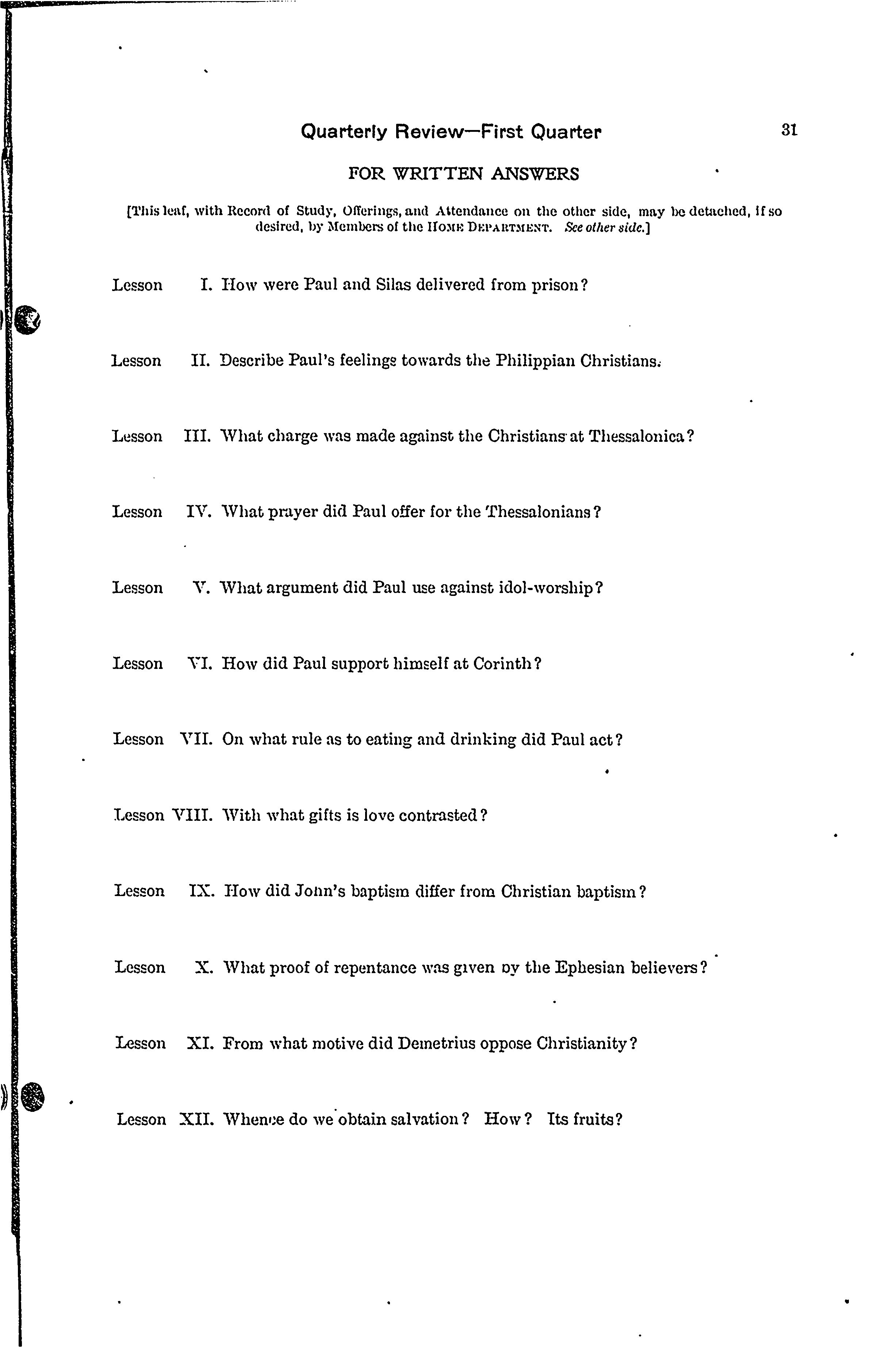 Quarterly Review—First Quarter 31

FOR WRITTEN ANSWERS

[This leaf, with Record of Study, Offerings, and Attendance on the other side, may be detached, if so desired, by Members of the HOME DEPARTMENT. See other side.]

Lesson I. How were Paul and Silas delivered from prison?

Lesson II. Describe Paul's feelings towards the Philippian Christians.

Lesson III. What charge was made against the Christians at Thessalonica?

Lesson IV. What prayer did Paul offer for the Thessalonians?

Lesson V. What argument did Paul use against idol-worship?

Lesson VI. How did Paul support himself at Corinth?

Lesson VII. On what rule as to eating and drinking did Paul act?

Lesson VIII. With what gifts is love contrasted?

Lesson IX. How did John's baptism differ from Christian baptism?

Lesson X. What proof of repentance was given by the Ephesian believers?

Lesson XI. From what motive did Demetrius oppose Christianity?

Lesson XII. Whence do we obtain salvation? How? Its fruits?